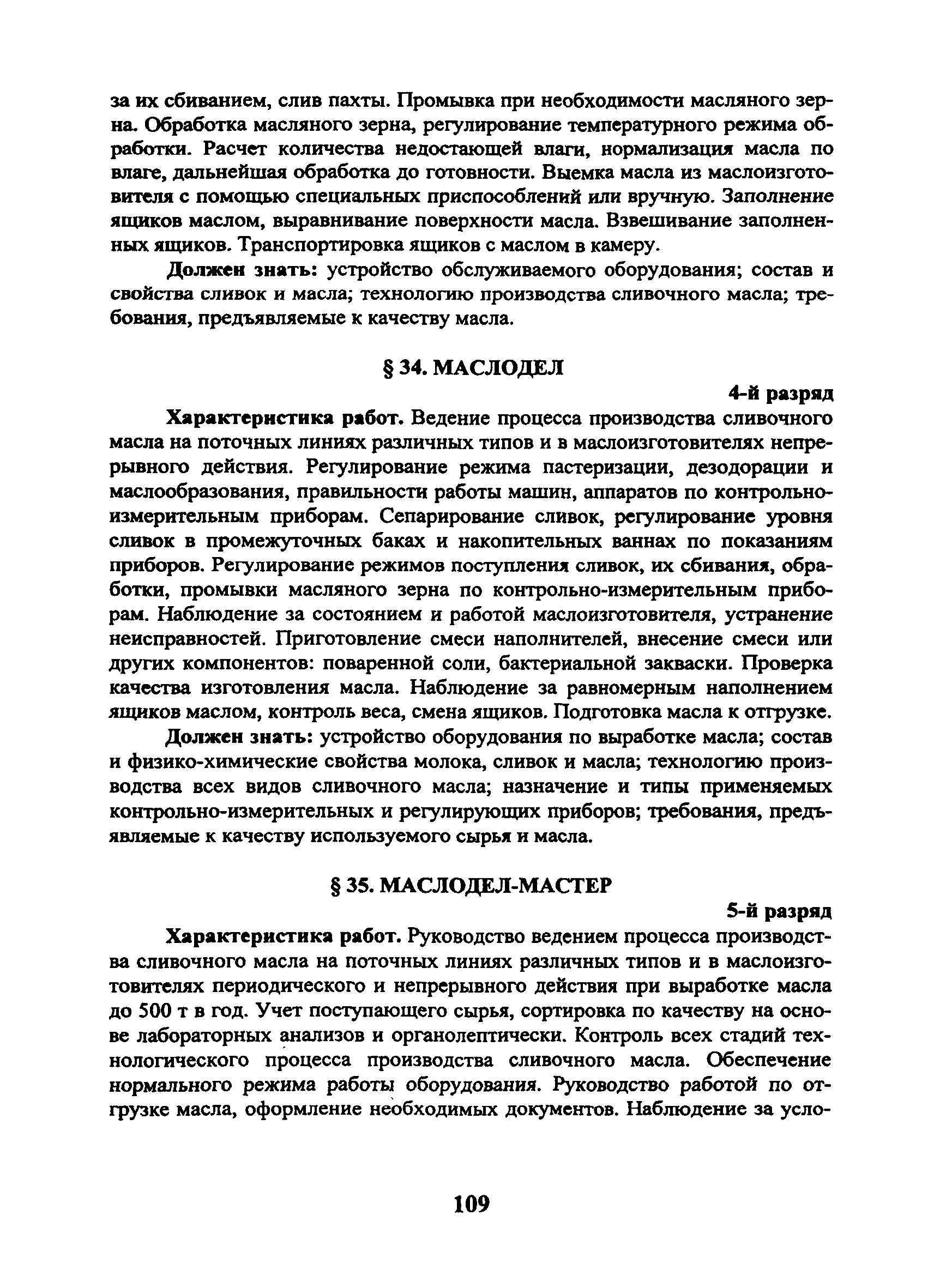 за их сбиванием, слив пахты. Промывка при необходимости масляного зерна. Обработка масляного зерна, регулирование температурного режима обработки. Расчет количества недостающей влаги, нормализация масла по влаге, дальнейшая обработка до готовности. Выемка масла из маслоизготовителя с помощью специальных приспособлений или вручную. Заполнение ящиков маслом, выравнивание поверхности масла. Взвешивание заполненных ящиков. Транспортировка ящиков с маслом в камеру.

Должен знать: устройство обслуживаемого оборудования; состав и свойства сливок и масла; технологию производства сливочного масла; требования, предъявляемые к качеству масла.

§ 34. МАСЛОДЕЛ

4-й разряд

Характеристика работ. Ведение процесса производства сливочного масла на поточных линиях различных типов и в маслоизготовителях непрерывного действия. Регулирование режима пастеризации, дезодорации и маслообразования, правильности работы машин, аппаратов по контрольно-измерительным приборам. Сепарирование сливок, регулирование уровня сливок в промежуточных баках и накопительных ваннах по показаниям приборов. Регулирование режимов поступления сливок, их сбивания, обработки, промывки масляного зерна по контрольно-измерительным приборам. Наблюдение за состоянием и работой маслоизготовителя, устранение неисправностей. Приготовление смеси наполнителей, внесение смеси или других компонентов: поваренной соли, бактериальной закваски. Проверка качества изготовления масла. Наблюдение за равномерным наполнением ящиков маслом, контроль веса, смена ящиков. Подготовка масла к отгрузке.

Должен знать: устройство оборудования по выработке масла; состав и физико-химические свойства молока, сливок и масла; технологию производства всех видов сливочного масла; назначение и типы применяемых контрольно-измерительных и регулирующих приборов; требования, предъявляемые к качеству используемого сырья и масла.

§ 35. МАСЛОДЕЛ-МАСТЕР

5-й разряд

Характеристика работ. Руководство ведением процесса производства сливочного масла на поточных линиях различных типов и в маслоизготовителях периодического и непрерывного действия при выработке масла до 500 т в год. Учет поступающего сырья, сортировка по качеству на основе лабораторных анализов и органолептически. Контроль всех стадий технологического процесса производства сливочного масла. Обеспечение нормального режима работы оборудования. Руководство работой по отгрузке масла, оформление необходимых документов. Наблюдение за усло-

109